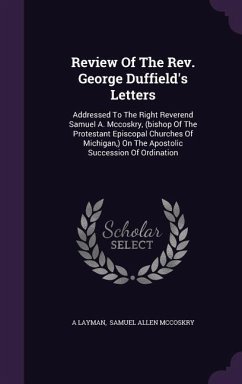 Review Of The Rev. George Duffield's Letters

Addressed To The Right Reverend Samuel A. Mccoskry, (bishop Of The Protestant Episcopal Churches Of Michigan,) On The Apostolic Succession Of Ordination

Scholar SELECT

A LAYMAN, SAMUEL ALLEN MCCOSKRY